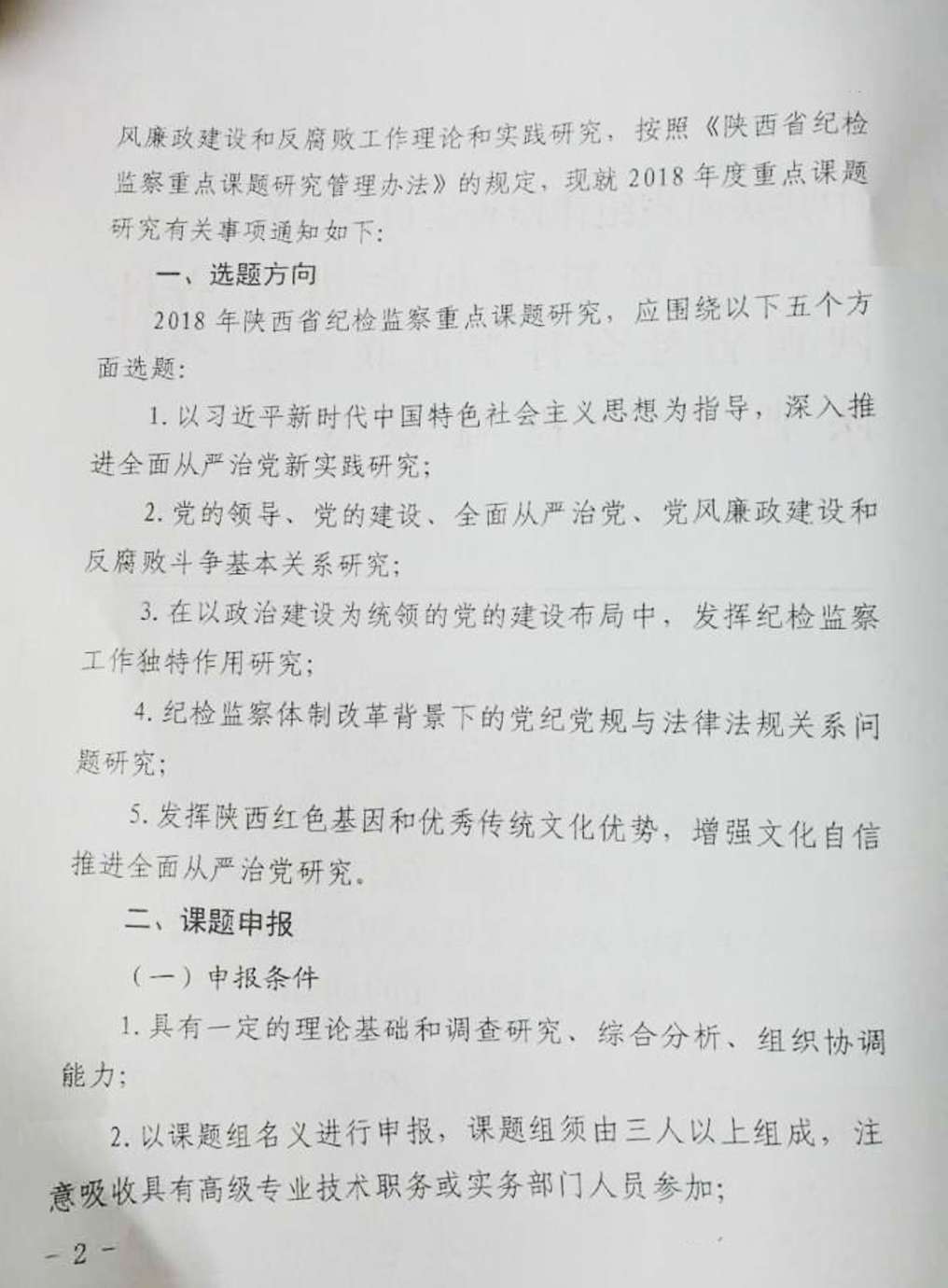 风廉政建设和反腐败工作理论和实践研究，按照《陕西省纪检监察重点课题研究管理办法》的规定，现就 2018 年度重点课题研究有关事项通知如下：

一、选题方向

2018 年陕西省纪检监察重点课题研究，应围绕以下五个方面选题：

1. 以习近平新时代中国特色社会主义思想为指导，深入推进全面从严治党新实践研究；

2. 党的领导、党的建设、全面从严治党、党风廉政建设和反腐败斗争基本关系研究；

3. 在以政治建设为统领的党的建设布局中，发挥纪检监察工作独特作用研究；

4. 纪检监察体制改革背景下的党纪党规与法律法规关系问题研究；

5. 发挥陕西红色基因和优秀传统文化优势，增强文化自信推进全面从严治党研究。

二、课题申报

（一）申报条件

1. 具有一定的理论基础和调查研究、综合分析、组织协调能力；

2. 以课题组名义进行申报，课题组须由三人以上组成，注意吸收具有高级专业技术职务或实务部门人员参加；

- 2 -